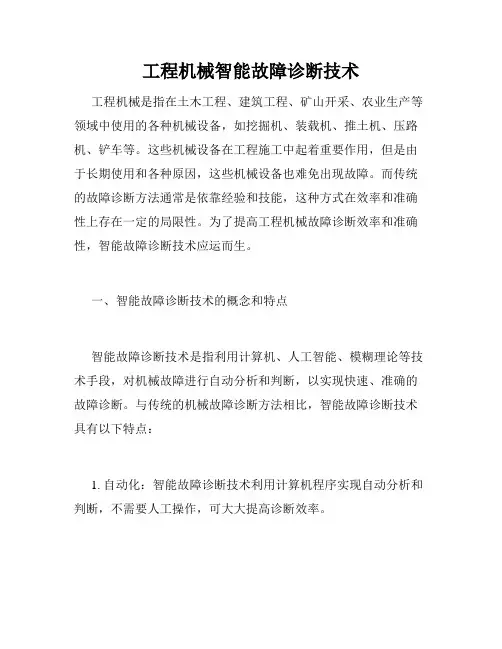 工程机械智能故障诊断技术

工程机械是指在土木工程、建筑工程、矿山开采、农业生产等领域中使用的各种机械设备，如挖掘机、装载机、推土机、压路机、铲车等。这些机械设备在工程施工中起着重要作用，但是由于长期使用和各种原因，这些机械设备也难免出现故障。而传统的故障诊断方法通常是依靠经验和技能，这种方式在效率和准确性上存在一定的局限性。为了提高工程机械故障诊断效率和准确性，智能故障诊断技术应运而生。

一、智能故障诊断技术的概念和特点

智能故障诊断技术是指利用计算机、人工智能、模糊理论等技术手段，对机械故障进行自动分析和判断，以实现快速、准确的故障诊断。与传统的机械故障诊断方法相比，智能故障诊断技术具有以下特点：

1. 自动化：智能故障诊断技术利用计算机程序实现自动分析和判断，不需要人工操作，可大大提高诊断效率。